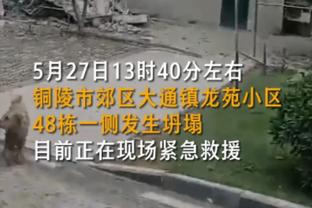 5月27日13时40分左右
铜陵市郊区大通镇龙苑小区
48栋一侧发生坍塌
目前正在现场紧急救援